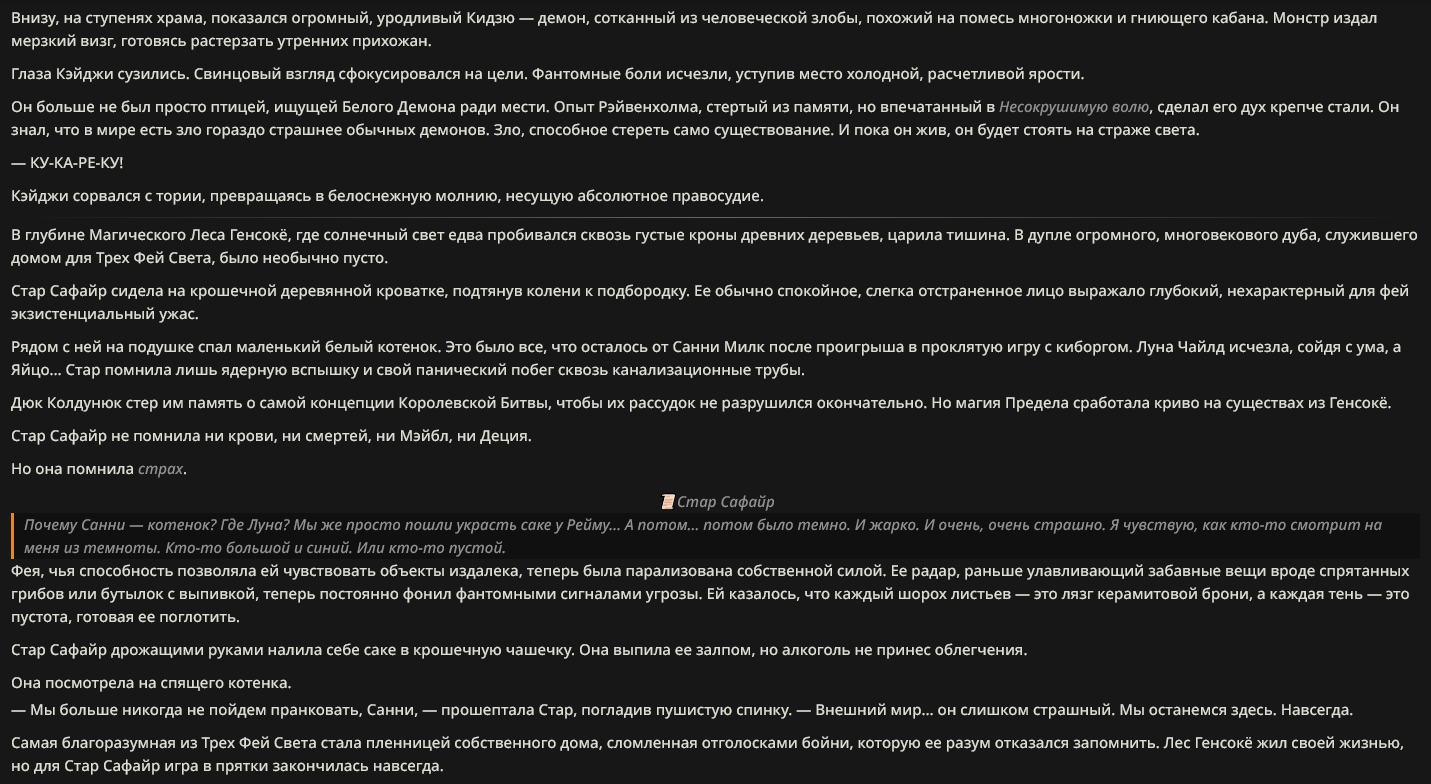 Внизу, на ступенях храма, показался огромный, уродливый Кидзю — демон, сотканный из человеческой злобы, похожий на помесь многоножки и гниющего кабана. Монстр издал мерзкий визг, готовясь растерзать утренних прихожан.

Глаза Кэйджи сузились. Свинцовый взгляд сфокусировался на цели. Фантомные боли исчезли, уступив место холодной, расчетливой ярости.

Он больше не был просто птицей, ищущей Белого Демона ради мести. Опыт Рэйвенхолма, стертый из памяти, но впечатанный в Несокрушимую волю, сделал его дух крепче стали. Он знал, что в мире есть зло гораздо страшнее обычных демонов. Зло, способное стереть само существование. И пока он жив, он будет стоять на страже света.

— КУ-КА-РЕ-КУ!

Кэйджи сорвался с тории, превращаясь в белоснежную молнию, несущую абсолютное правосудие.

В глубине Магического Леса Генсокё, где солнечный свет едва пробивался сквозь густые кроны древних деревьев, царила тишина. В дупле огромного, многовекового дуба, служившего домом для Трех Фей Света, было необычно пусто.

Стар Сафайр сидела на крошечной деревянной кроватке, подтянув колени к подбородку. Ее обычно спокойное, слегка отстраненное лицо выражало глубокий, нехарактерный для фей экзистенциальный ужас.

Рядом с ней на подушке спал маленький белый котенок. Это было все, что осталось от Санни Милк после проигрыша в проклятую игру с киборгом. Луна Чайлд исчезла, сойдя с ума, а Яйцо... Стар помнила лишь ядерную вспышку и свой панический побег сквозь канализационные трубы.

Дюк Колдунюк стер им память о самой концепции Королевской Битвы, чтобы их рассудок не разрушился окончательно. Но магия Предела сработала криво на существах из Генсокё.

Стар Сафайр не помнила ни крови, ни смертей, ни Мэйбл, ни Деция.

Но она помнила страх.

Стар Сафайр

Почему Санни — котенок? Где Луна? Мы же просто пошли украсть саке у Рейму... А потом... потом было темно. И жарко. И очень, очень страшно. Я чувствую, как кто-то смотрит на меня из темноты. Кто-то большой и синий. Или кто-то пустой.

Фея, чья способность позволяла ей чувствовать объекты издалека, теперь была парализована собственной силой. Ее радар, раньше улавливающий забавные вещи вроде спрятанных грибов или бутылок с выпивкой, теперь постоянно фонил фантомными сигналами угрозы. Ей казалось, что каждый шорох листьев — это лязг керамитовой брони, а каждая тень — это пустота, готовая ее поглотить.

Стар Сафайр дрожащими руками налила себе саке в крошечную чашечку. Она выпила ее залпом, но алкоголь не принес облегчения.

Она посмотрела на спящего котенка.
— Мы больше никогда не пойдем пранковать, Санни, — прошептала Стар, погладив пушистую спинку. — Внешний мир... он слишком страшный. Мы останемся здесь. Навсегда.

Самая благоразумная из Трех Фей Света стала пленницей собственного дома, сломленная отголосками бойни, которую ее разум отказался запомнить. Лес Генсокё жил своей жизнью, но для Стар Сафайр игра в прятки закончилась навсегда.